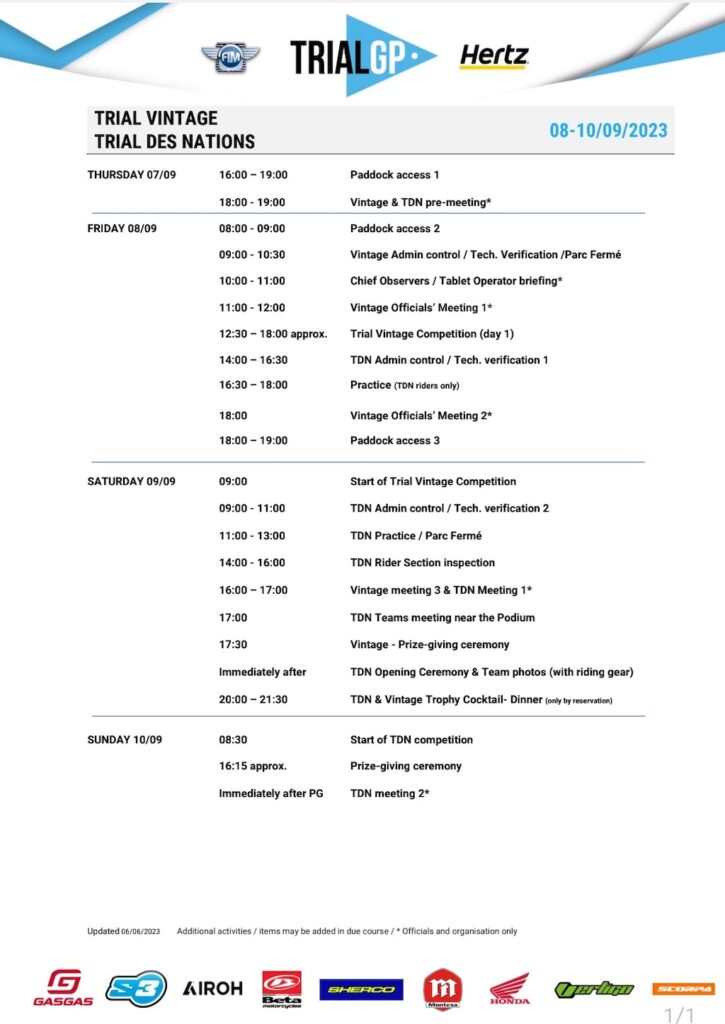 FIM TRIALGP Hertz

TRIAL VINTAGE
TRIAL DES NATIONS

08-10/09/2023

| | | |
|---|---|---|
| THURSDAY 07/09 | 16:00 – 19:00 | Paddock access 1 |
| | 18:00 - 19:00 | Vintage & TDN pre-meeting* |
| FRIDAY 08/09 | 08:00 - 09:00 | Paddock access 2 |
| | 09:00 - 10:30 | Vintage Admin control / Tech. Verification /Parc Fermé |
| | 10:00 - 11:00 | Chief Observers / Tablet Operator briefing* |
| | 11:00 - 12:00 | Vintage Officials' Meeting 1* |
| | 12:30 – 18:00 approx. | Trial Vintage Competition (day 1) |
| | 14:00 – 16:30 | TDN Admin control / Tech. verification 1 |
| | 16:30 – 18:00 | Practice (TDN riders only) |
| | 18:00 | Vintage Officials' Meeting 2* |
| | 18:00 – 19:00 | Paddock access 3 |
| SATURDAY 09/09 | 09:00 | Start of Trial Vintage Competition |
| | 09:00 - 11:00 | TDN Admin control / Tech. verification 2 |
| | 11:00 - 13:00 | TDN Practice / Parc Fermé |
| | 14:00 - 16:00 | TDN Rider Section inspection |
| | 16:00 – 17:00 | Vintage meeting 3 & TDN Meeting 1* |
| | 17:00 | TDN Teams meeting near the Podium |
| | 17:30 | Vintage - Prize-giving ceremony |
| | Immediately after | TDN Opening Ceremony & Team photos (with riding gear) |
| | 20:00 – 21:30 | TDN & Vintage Trophy Cocktail- Dinner (only by reservation) |
| SUNDAY 10/09 | 08:30 | Start of TDN competition |
| | 16:15 approx. | Prize-giving ceremony |
| | Immediately after PG | TDN meeting 2* |

Updated 06/06/2023 Additional activities / items may be added in due course / * Officials and organisation only

GASGAS S3 AIROH Beta motorcycles SHERCO Montesa HONDA Vertigo SCORPA

1/1